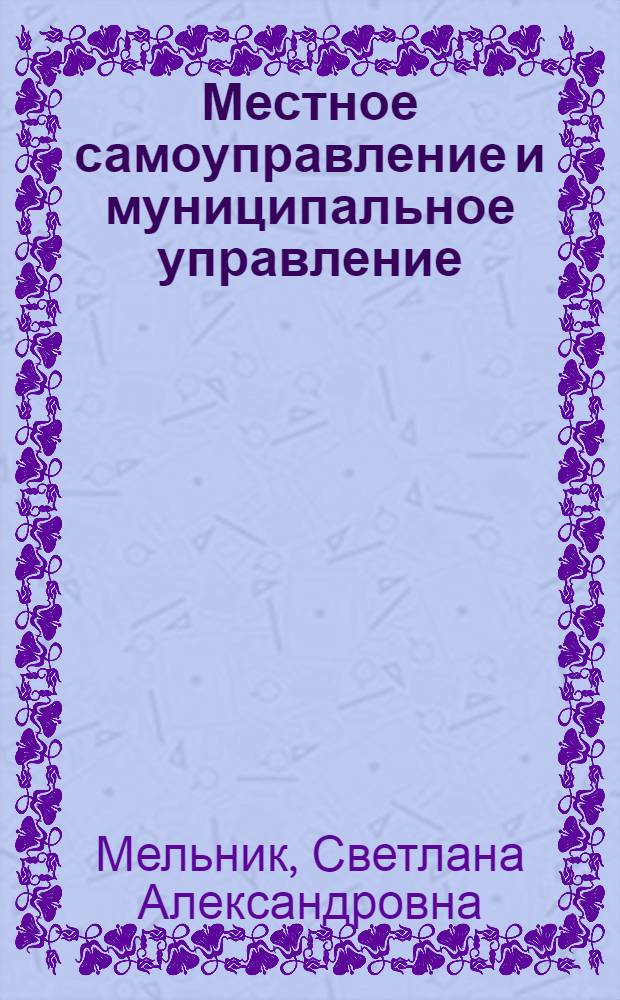 Местное самоуправление и муниципальное управление

Мельник, Светлана Александровна